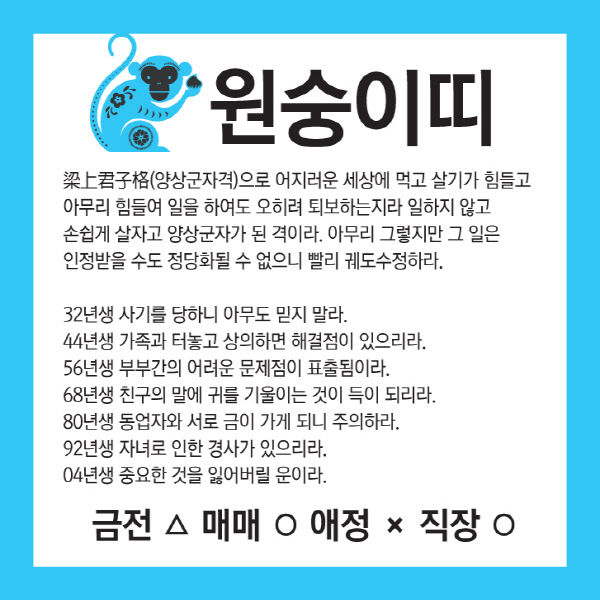 원숭이띠

梁上君子格(양상군자격)으로 어지러운 세상에 먹고 살기가 힘들고 아무리 힘들여 일을 하여도 오히려 퇴보하는지라 일하지 않고 손쉽게 살자고 양상군자가 된 격이라. 아무리 그렇지만 그 일은 인정받을 수도 정당화될 수 없으니 빨리 궤도수정하라.

32년생 사기를 당하니 아무도 믿지 말라.
44년생 가족과 터놓고 상의하면 해결점이 있으리라.
56년생 부부간의 어려운 문제점이 표출됨이라.
68년생 친구의 말에 귀를 기울이는 것이 득이 되리라.
80년생 동업자와 서로 금이 가게 되니 주의하라.
92년생 자녀로 인한 경사가 있으리라.
04년생 중요한 것을 잃어버릴 운이라.

금전 △ 매매 ○ 애정 × 직장 ○